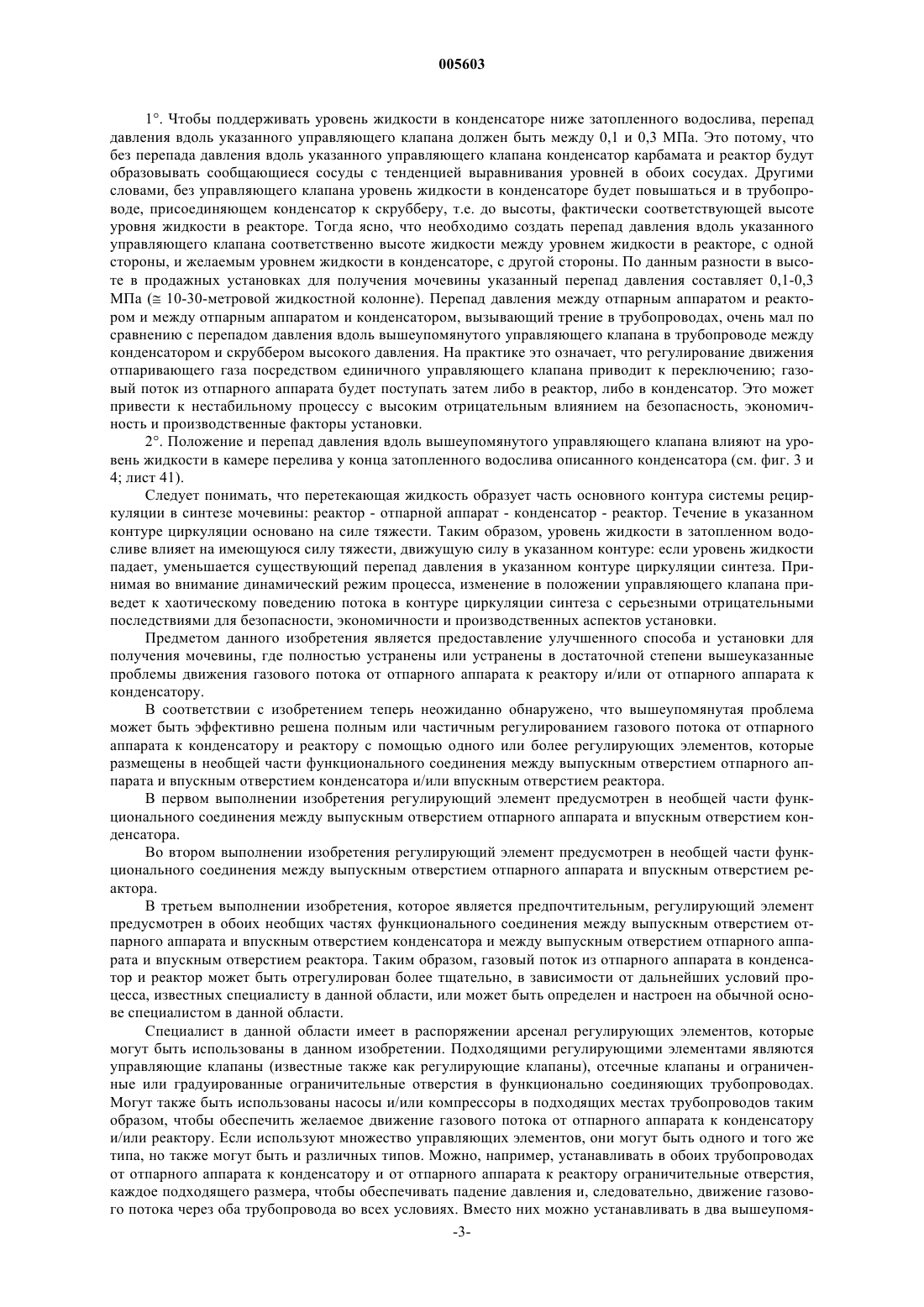 005603

1°. Чтобы поддерживать уровень жидкости в конденсаторе ниже затопленного водослива, перепад давления вдоль указанного управляющего клапана должен быть между 0,1 и 0,3 МПа. Это потому, что без перепада давления вдоль указанного управляющего клапана конденсатор карбамата и реактор будут образовывать сообщающиеся сосуды с тенденцией выравнивания уровней в обоих сосудах. Другими словами, без управляющего клапана уровень жидкости в конденсаторе будет повышаться и в трубопроводе, присоединяющем конденсатор к скрубберу, т.е. до высоты, фактически соответствующей высоте уровня жидкости в реакторе. Тогда ясно, что необходимо создать перепад давления вдоль указанного управляющего клапана соответственно высоте жидкости между уровнем жидкости в реакторе, с одной стороны, и желаемым уровнем жидкости в конденсаторе, с другой стороны. По данным разности в высоте в продажных установках для получения мочевины указанный перепад давления составляет 0,1-0,3 МПа (≅ 10-30-метровой жидкостной колонне). Перепад давления между отпарным аппаратом и реактором и между отпарным аппаратом и конденсатором, вызывающий трение в трубопроводах, очень мал по сравнению с перепадом давления вдоль вышеупомянутого управляющего клапана в трубопроводе между конденсатором и скруббером высокого давления. На практике это означает, что регулирование движения отпаривающего газа посредством единичного управляющего клапана приводит к переключению; газовый поток из отпарного аппарата будет поступать затем либо в реактор, либо в конденсатор. Это может привести к нестабильному процессу с высоким отрицательным влиянием на безопасность, экономичность и производственные факторы установки.

2°. Положение и перепад давления вдоль вышеупомянутого управляющего клапана влияют на уровень жидкости в камере перелива у конца затопленного водослива описанного конденсатора (см. фиг. 3 и 4; лист 41).

Следует понимать, что перетекающая жидкость образует часть основного контура системы рециркуляции в синтезе мочевины: реактор - отпарной аппарат - конденсатор - реактор. Течение в указанном контуре циркуляции основано на силе тяжести. Таким образом, уровень жидкости в затопленном водосливе влияет на имеющуюся силу тяжести, движущую силу в указанном контуре: если уровень жидкости падает, уменьшается существующий перепад давления в указанном контуре циркуляции синтеза. Принимая во внимание динамический режим процесса, изменение в положении управляющего клапана приведет к хаотическому поведению потока в контуре циркуляции синтеза с серьезными отрицательными последствиями для безопасности, экономичности и производственных аспектов установки.

Предметом данного изобретения является предоставление улучшенного способа и установки для получения мочевины, где полностью устранены или устранены в достаточной степени вышеуказанные проблемы движения газового потока от отпарного аппарата к реактору и/или от отпарного аппарата к конденсатору.

В соответствии с изобретением теперь неожиданно обнаружено, что вышеупомянутая проблема может быть эффективно решена полным или частичным регулированием газового потока от отпарного аппарата к конденсатору и реактору с помощью одного или более регулирующих элементов, которые размещены в необщей части функционального соединения между выпускным отверстием отпарного аппарата и впускным отверстием конденсатора и/или впускным отверстием реактора.

В первом выполнении изобретения регулирующий элемент предусмотрен в необщей части функционального соединения между выпускным отверстием отпарного аппарата и впускным отверстием конденсатора.

Во втором выполнении изобретения регулирующий элемент предусмотрен в необщей части функционального соединения между выпускным отверстием отпарного аппарата и впускным отверстием реактора.

В третьем выполнении изобретения, которое является предпочтительным, регулирующий элемент предусмотрен в обоих необщих частях функционального соединения между выпускным отверстием отпарного аппарата и впускным отверстием конденсатора и между выпускным отверстием отпарного аппарата и впускным отверстием реактора. Таким образом, газовый поток из отпарного аппарата в конденсатор и реактор может быть отрегулирован более тщательно, в зависимости от дальнейших условий процесса, известных специалисту в данной области, или может быть определен и настроен на обычной основе специалистом в данной области.

Специалист в данной области имеет в распоряжении арсенал регулирующих элементов, которые могут быть использованы в данном изобретении. Подходящими регулирующими элементами являются управляющие клапаны (известные также как регулирующие клапаны), отсечные клапаны и ограниченные или градуированные ограничительные отверстия в функционально соединяющих трубопроводах. Могут также быть использованы насосы и/или компрессоры в подходящих местах трубопроводов таким образом, чтобы обеспечить желаемое движение газового потока от отпарного аппарата к конденсатору и/или реактору. Если используют множество управляющих элементов, они могут быть одного и того же типа, но также могут быть и различных типов. Можно, например, устанавливать в обоих трубопроводах от отпарного аппарата к конденсатору и от отпарного аппарата к реактору ограничительные отверстия, каждое подходящего размера, чтобы обеспечивать падение давления и, следовательно, движение газового потока через оба трубопровода во всех условиях. Вместо них можно устанавливать в два вышеупомя-

-3-